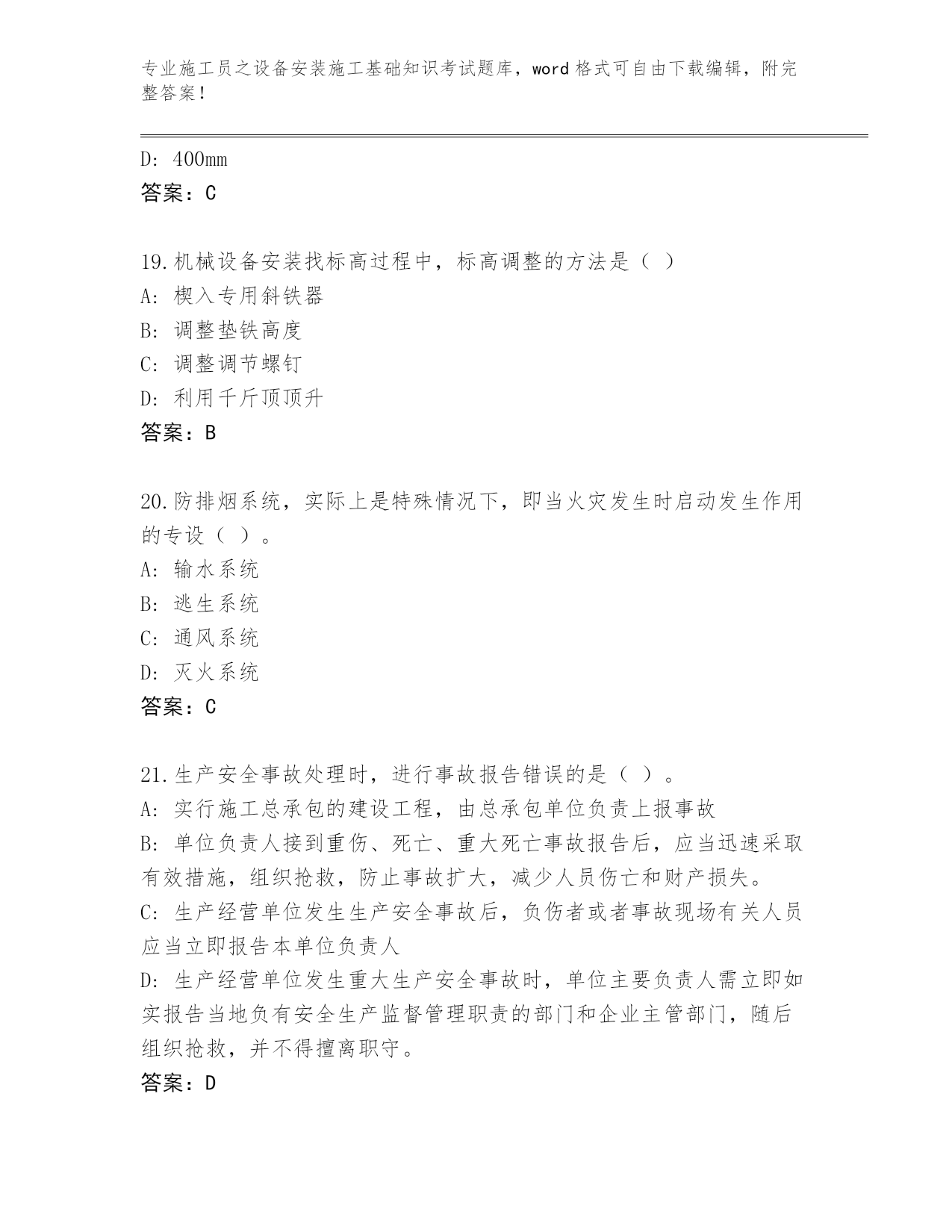 专业施工员之设备安装施工基础知识考试题库，word格式可自由下载编辑，附完整答案！

D: 400mm
答案：C

19.机械设备安装找标高过程中，标高调整的方法是（ ）
A: 楔入专用斜铁器
B: 调整垫铁高度
C: 调整调节螺钉
D: 利用千斤顶顶升
答案：B

20.防排烟系统，实际上是特殊情况下，即当火灾发生时启动发生作用的专设（ ）。
A: 输水系统
B: 逃生系统
C: 通风系统
D: 灭火系统
答案：C

21.生产安全事故处理时，进行事故报告错误的是（ ）。
A: 实行施工总承包的建设工程，由总承包单位负责上报事故
B: 单位负责人接到重伤、死亡、重大死亡事故报告后，应当迅速采取有效措施，组织抢救，防止事故扩大，减少人员伤亡和财产损失。
C: 生产经营单位发生生产安全事故后，负伤者或者事故现场有关人员应当立即报告本单位负责人
D: 生产经营单位发生重大生产安全事故时，单位主要负责人需立即如实报告当地负有安全生产监督管理职责的部门和企业主管部门，随后组织抢救，并不得擅离职守。
答案：D